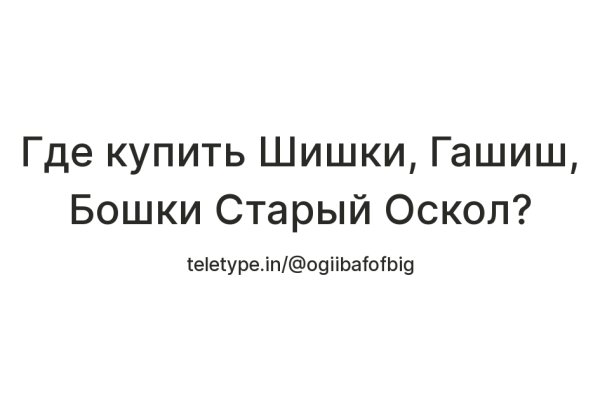 Где купить Шишки, Гашиш, Бошки Старый Оскол?

teletype.in/@ogiibafofbig